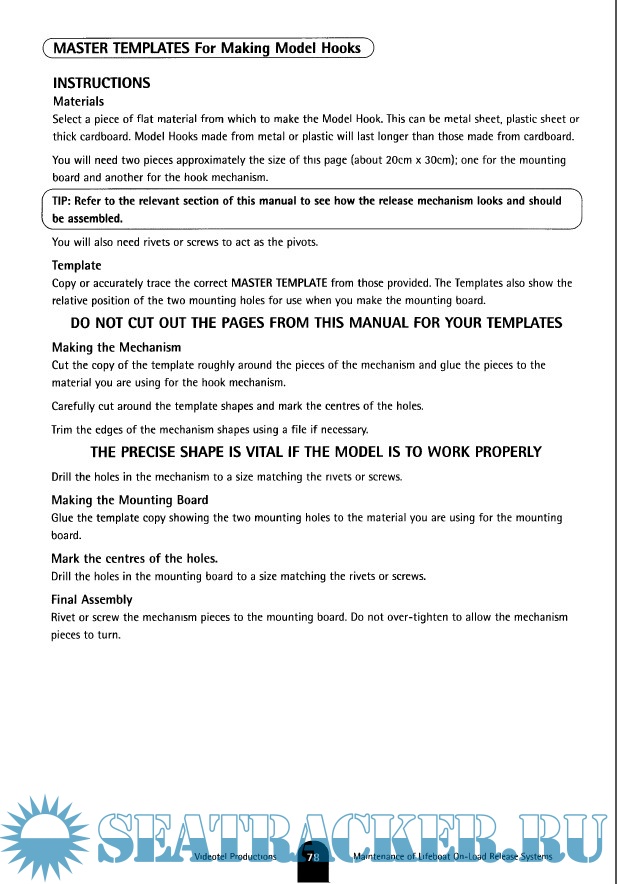 MASTER TEMPLATES For Making Model Hooks

INSTRUCTIONS

Materials

Select a piece of flat material from which to make the Model Hook. This can be metal sheet, plastic sheet or thick cardboard. Model Hooks made from metal or plastic will last longer than those made from cardboard.

You will need two pieces approximately the size of this page (about 20cm x 30cm); one for the mounting board and another for the hook mechanism.

TIP: Refer to the relevant section of this manual to see how the release mechanism looks and should be assembled.

You will also need rivets or screws to act as the pivots.

Template

Copy or accurately trace the correct MASTER TEMPLATE from those provided. The Templates also show the relative position of the two mounting holes for use when you make the mounting board.

DO NOT CUT OUT THE PAGES FROM THIS MANUAL FOR YOUR TEMPLATES

Making the Mechanism

Cut the copy of the template roughly around the pieces of the mechanism and glue the pieces to the material you are using for the hook mechanism.

Carefully cut around the template shapes and mark the centres of the holes.

Trim the edges of the mechanism shapes using a file if necessary.

THE PRECISE SHAPE IS VITAL IF THE MODEL IS TO WORK PROPERLY

Drill the holes in the mechanism to a size matching the rivets or screws.

Making the Mounting Board

Glue the template copy showing the two mounting holes to the material you are using for the mounting board.

Mark the centres of the holes.

Drill the holes in the mounting board to a size matching the rivets or screws.

Final Assembly

Rivet or screw the mechanism pieces to the mounting board. Do not over-tighten to allow the mechanism pieces to turn.

SEATRACKER.RU

Videotel Productions 78 Maintenance of Lifeboat On-Load Release Systems